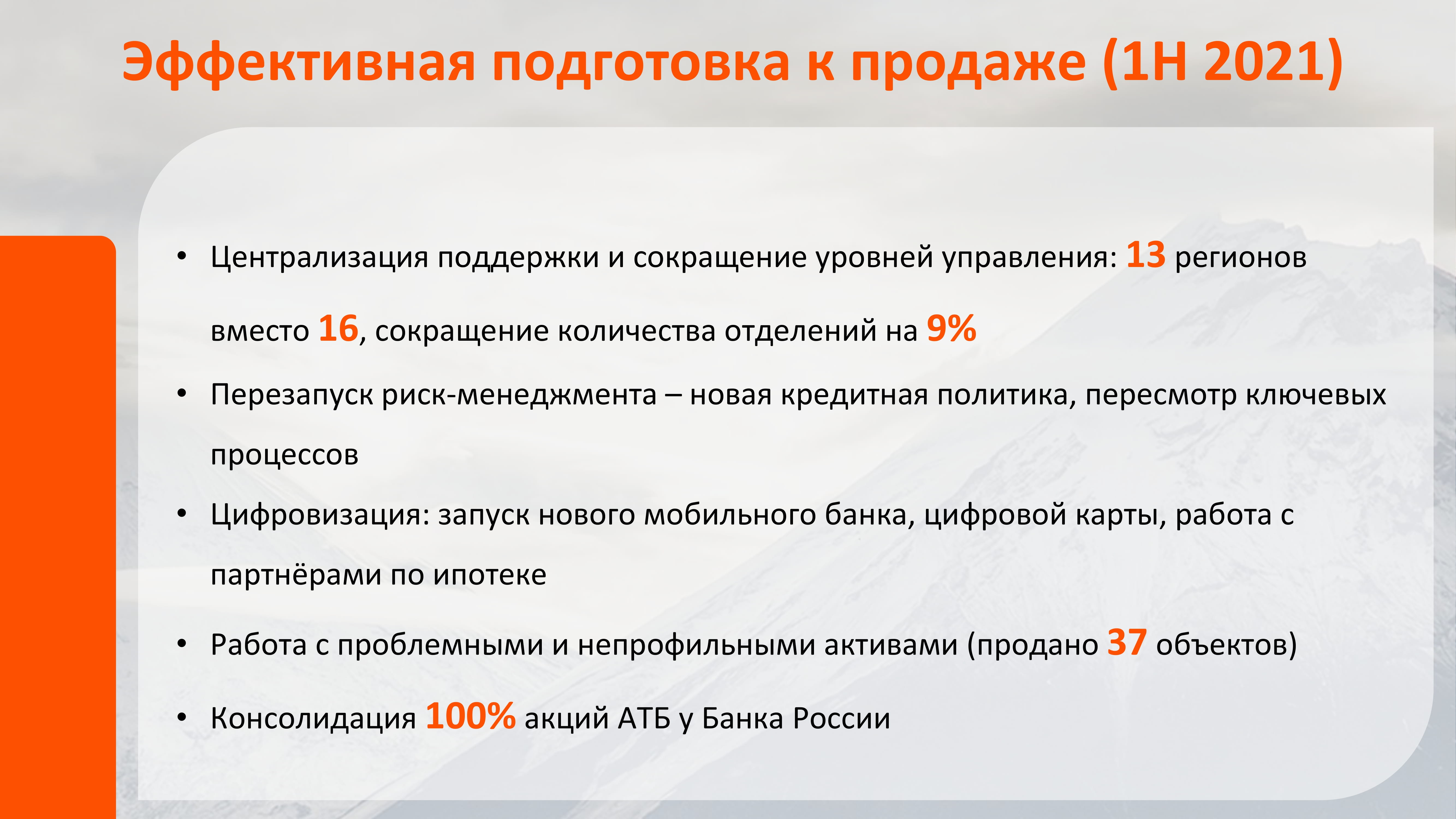 Эффективная подготовка к продаже (1H 2021)

• Централизация поддержки и сокращение уровней управления: 13 регионов вместо 16, сокращение количества отделений на 9%

• Перезапуск риск-менеджмента – новая кредитная политика, пересмотр ключевых процессов

• Цифровизация: запуск нового мобильного банка, цифровой карты, работа с партнёрами по ипотеке

• Работа с проблемными и непрофильными активами (продано 37 объектов)

• Консолидация 100% акций АТБ у Банка России